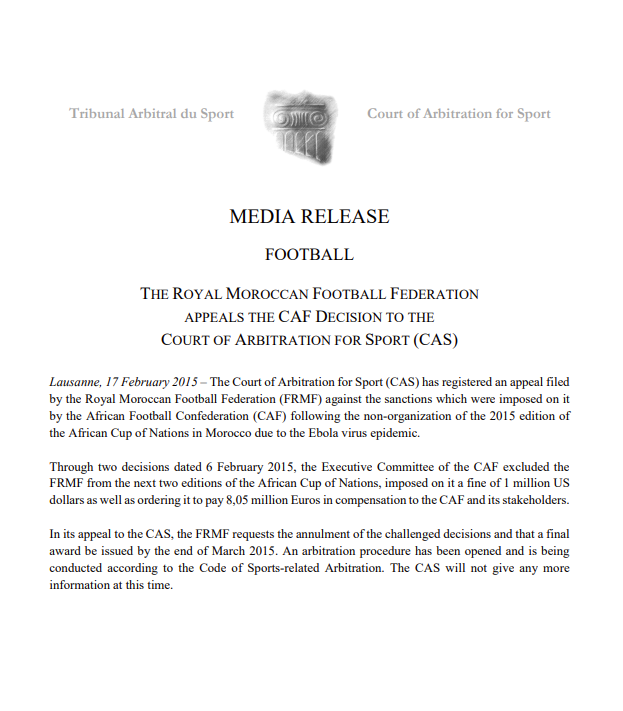 Tribunal Arbitral du Sport

Court of Arbitration for Sport

MEDIA RELEASE

FOOTBALL

THE ROYAL MOROCCAN FOOTBALL FEDERATION APPEALS THE CAF DECISION TO THE COURT OF ARBITRATION FOR SPORT (CAS)

Lausanne, 17 February 2015 – The Court of Arbitration for Sport (CAS) has registered an appeal filed by the Royal Moroccan Football Federation (FRMF) against the sanctions which were imposed on it by the African Football Confederation (CAF) following the non-organization of the 2015 edition of the African Cup of Nations in Morocco due to the Ebola virus epidemic.

Through two decisions dated 6 February 2015, the Executive Committee of the CAF excluded the FRMF from the next two editions of the African Cup of Nations, imposed on it a fine of 1 million US dollars as well as ordering it to pay 8,05 million Euros in compensation to the CAF and its stakeholders.

In its appeal to the CAS, the FRMF requests the annulment of the challenged decisions and that a final award be issued by the end of March 2015. An arbitration procedure has been opened and is being conducted according to the Code of Sports-related Arbitration. The CAS will not give any more information at this time.